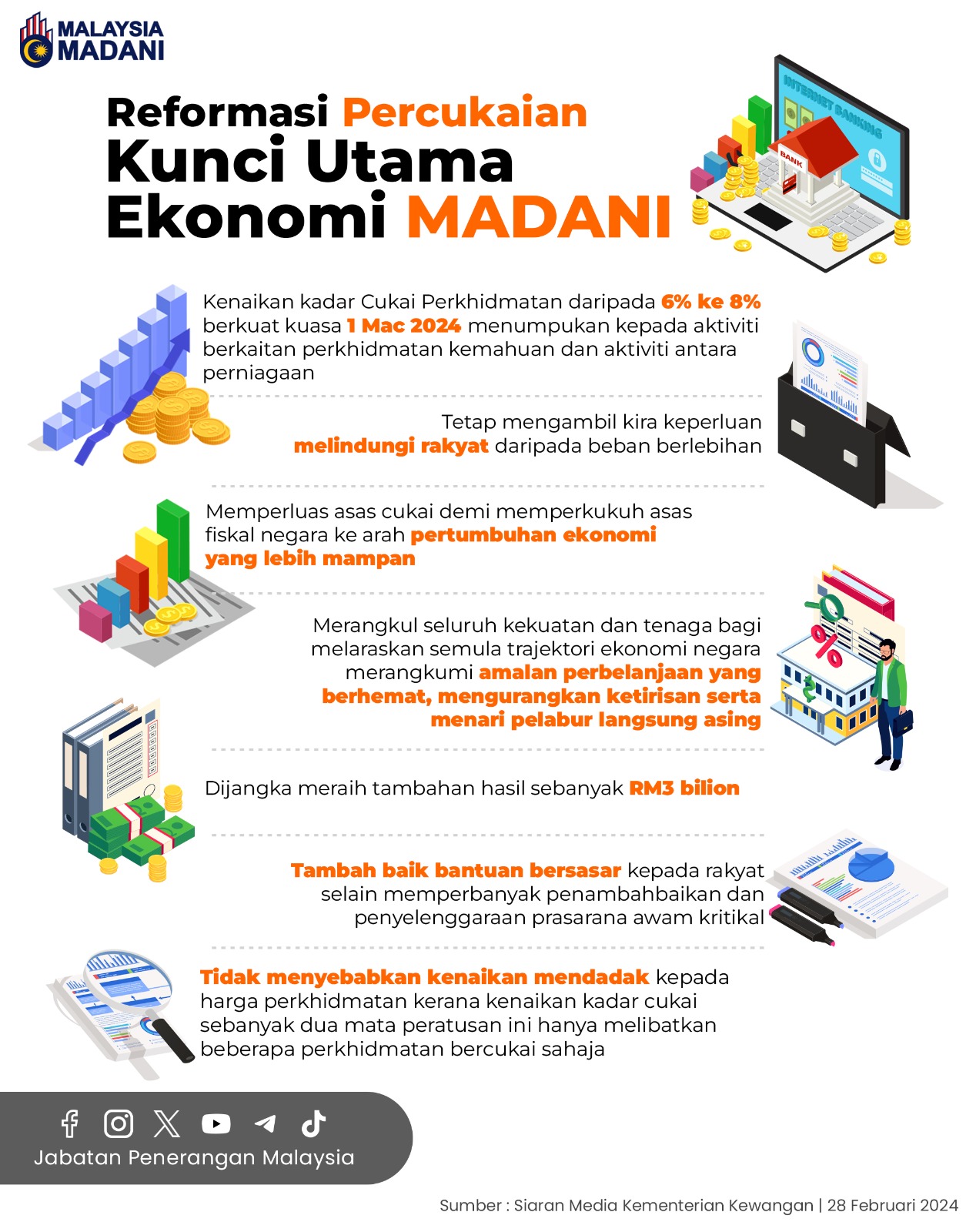 MALAYSIA MADANI

Reformasi Percukaian Kunci Utama Ekonomi MADANI

INTERNET BANKING

BANK

Kenaikan kadar Cukai Perkhidmatan daripada 6% ke 8% berkuat kuasa 1 Mac 2024 menumpukan kepada aktiviti berkaitan perkhidmatan kemahuan dan aktiviti antara perniagaan

Tetap mengambil kira keperluan melindungi rakyat daripada beban berlebihan

Memperluas asas cukai demi memperkukuh asas fiskal negara ke arah pertumbuhan ekonomi yang lebih mampan

Merangkul seluruh kekuatan dan tenaga bagi melaraskan semula trajektori ekonomi negara merangkumi amalan perbelanjaan yang berhemat, mengurangkan ketirisan serta menari pelabur langsung asing

Dijangka meraih tambahan hasil sebanyak RM3 bilion

Tambah baik bantuan bersasar kepada rakyat selain memperbanyak penambahbaikan dan penyelenggaraan prasarana awam kritikal

Tidak menyebabkan kenaikan mendadak kepada harga perkhidmatan kerana kenaikan kadar cukai sebanyak dua mata peratusan ini hanya melibatkan beberapa perkhidmatan bercukai sahaja

Jabatan Penerangan Malaysia

Sumber : Siaran Media Kementerian Kewangan | 28 Februari 2024